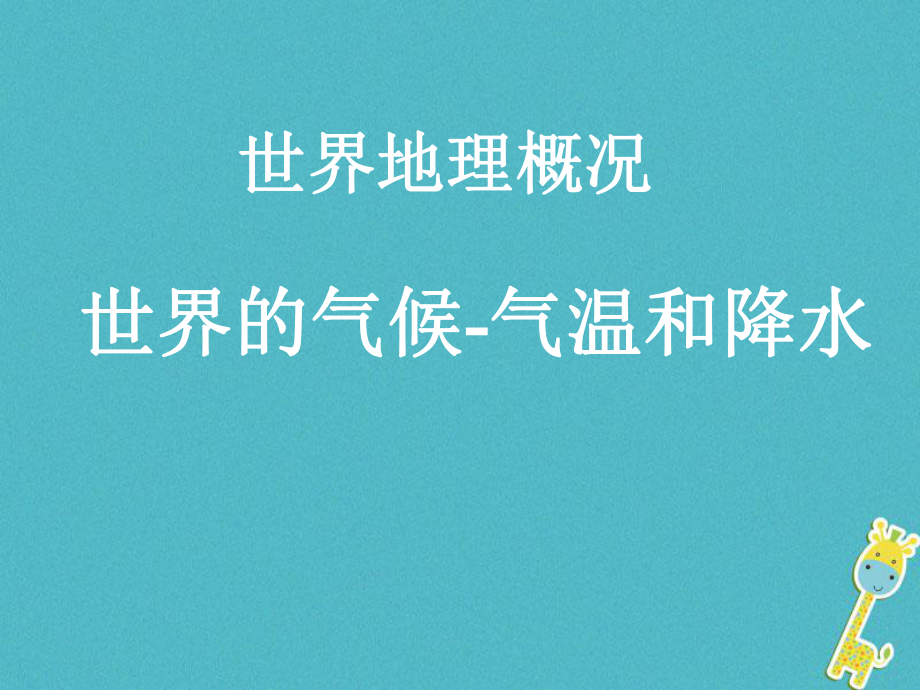 世界地理概况

世界的气候-气温和降水